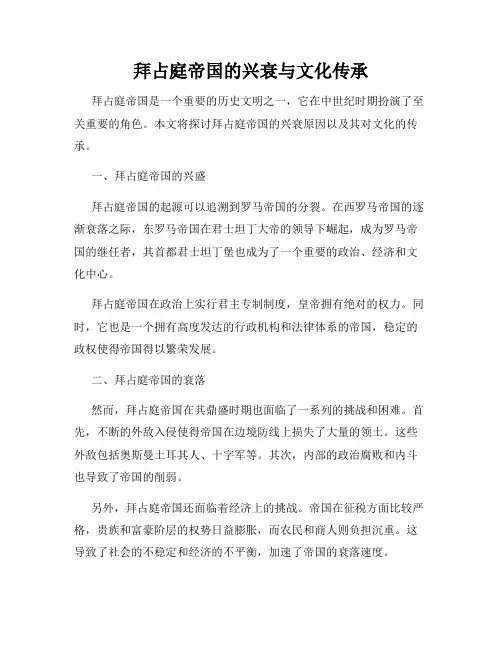 拜占庭帝国的兴衰与文化传承

拜占庭帝国是一个重要的历史文明之一，它在中世纪时期扮演了至关重要的角色。本文将探讨拜占庭帝国的兴衰原因以及其对文化的传承。

一、拜占庭帝国的兴盛

拜占庭帝国的起源可以追溯到罗马帝国的分裂。在西罗马帝国的逐渐衰落之际，东罗马帝国在君士坦丁大帝的领导下崛起，成为罗马帝国的继任者，其首都君士坦丁堡也成为了一个重要的政治、经济和文化中心。

拜占庭帝国在政治上实行君主专制制度，皇帝拥有绝对的权力。同时，它也是一个拥有高度发达的行政机构和法律体系的帝国，稳定的政权使得帝国得以繁荣发展。

二、拜占庭帝国的衰落

然而，拜占庭帝国在其鼎盛时期也面临了一系列的挑战和困难。首先，不断的外敌入侵使得帝国在边境防线上损失了大量的领土。这些外敌包括奥斯曼土耳其人、十字军等。其次，内部的政治腐败和内斗也导致了帝国的削弱。

另外，拜占庭帝国还面临着经济上的挑战。帝国在征税方面比较严格，贵族和富豪阶层的权势日益膨胀，而农民和商人则负担沉重。这导致了社会的不稳定和经济的不平衡，加速了帝国的衰落速度。